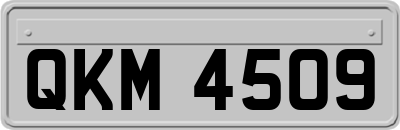 QKM 4509